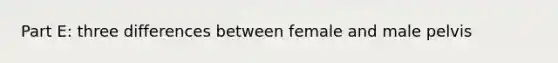 Part E: three differences between female and male pelvis